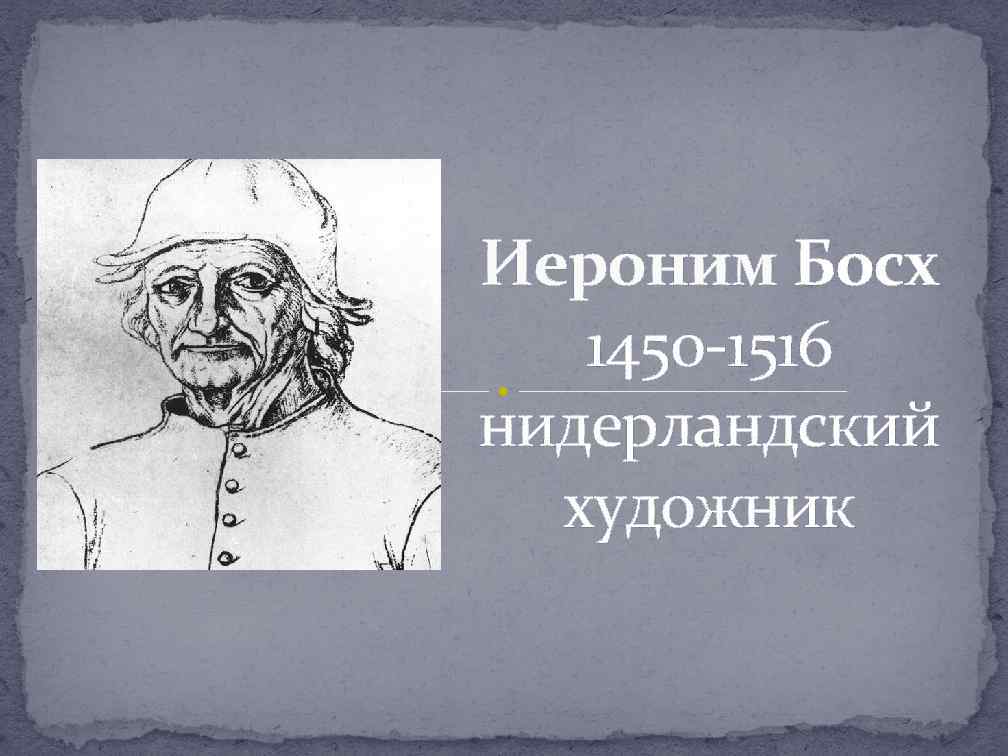 Иероним Босх
1450-1516

нидерландский художник